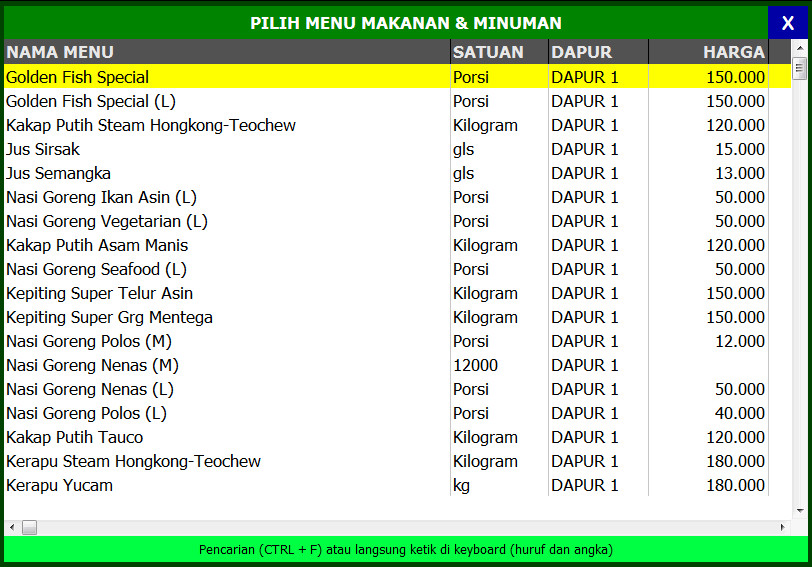 PILIH MENU MAKANAN & MINUMAN

X

| NAMA MENU | SATUAN | DAPUR | HARGA |
|---|---|---|---|
| Golden Fish Special | Porsi | DAPUR 1 | 150.000 |
| Golden Fish Special (L) | Porsi | DAPUR 1 | 150.000 |
| Kakap Putih Steam Hongkong-Teochew | Kilogram | DAPUR 1 | 120.000 |
| Jus Sirsak | gls | DAPUR 1 | 15.000 |
| Jus Semangka | gls | DAPUR 1 | 13.000 |
| Nasi Goreng Ikan Asin (L) | Porsi | DAPUR 1 | 50.000 |
| Nasi Goreng Vegetarian (L) | Porsi | DAPUR 1 | 50.000 |
| Kakap Putih Asam Manis | Kilogram | DAPUR 1 | 120.000 |
| Nasi Goreng Seafood (L) | Porsi | DAPUR 1 | 50.000 |
| Kepiting Super Telur Asin | Kilogram | DAPUR 1 | 150.000 |
| Kepiting Super Grg Mentega | Kilogram | DAPUR 1 | 150.000 |
| Nasi Goreng Polos (M) | Porsi | DAPUR 1 | 12.000 |
| Nasi Goreng Nenas (M) | 12000 | DAPUR 1 | |
| Nasi Goreng Nenas (L) | Porsi | DAPUR 1 | 50.000 |
| Nasi Goreng Polos (L) | Porsi | DAPUR 1 | 40.000 |
| Kakap Putih Tauco | Kilogram | DAPUR 1 | 120.000 |
| Kerapu Steam Hongkong-Teochew | Kilogram | DAPUR 1 | 180.000 |
| Kerapu Yucam | kg | DAPUR 1 | 180.000 |

Pencarian (CTRL + F) atau langsung ketik di keyboard (huruf dan angka)